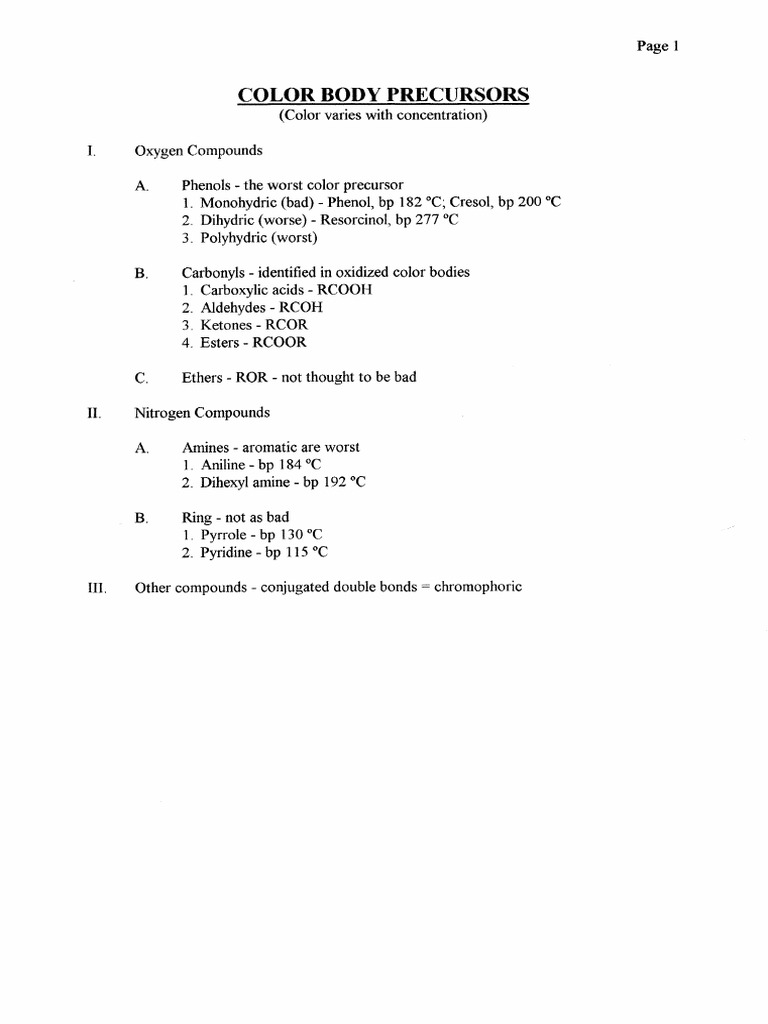 Page 1

COLOR BODY PRECURSORS
(Color varies with concentration)

I. Oxygen Compounds

A. Phenols - the worst color precursor
1. Monohydric (bad) - Phenol, bp 182 °C; Cresol, bp 200 °C
2. Dihydric (worse) - Resorcinol, bp 277 °C
3. Polyhydric (worst)

B. Carbonyls - identified in oxidized color bodies
1. Carboxylic acids - RCOOH
2. Aldehydes - RCOH
3. Ketones - RCOR
4. Esters - RCOOR

C. Ethers - ROR - not thought to be bad

II. Nitrogen Compounds

A. Amines - aromatic are worst
1. Aniline - bp 184 °C
2. Dihexyl amine - bp 192 °C

B. Ring - not as bad
1. Pyrrole - bp 130 °C
2. Pyridine - bp 115 °C

III. Other compounds - conjugated double bonds = chromophoric